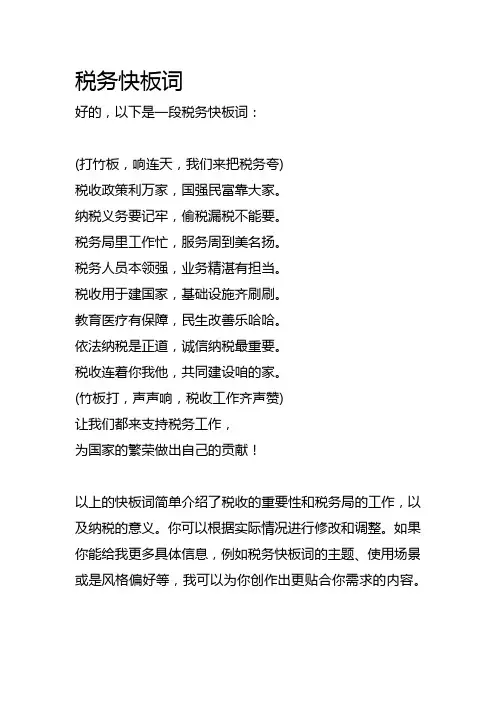 税务快板词

好的，以下是一段税务快板词：

(打竹板，响连天，我们来把税务夸)
税收政策利万家，国强民富靠大家。
纳税义务要记牢，偷税漏税不能要。
税务局里工作忙，服务周到美名扬。
税务人员本领强，业务精湛有担当。
税收用于建国家，基础设施齐刷刷。
教育医疗有保障，民生改善乐哈哈。
依法纳税是正道，诚信纳税最重要。
税收连着你我他，共同建设咱的家。
(竹板打，声声响，税收工作齐声赞)
让我们都来支持税务工作，
为国家的繁荣做出自己的贡献！

以上的快板词简单介绍了税收的重要性和税务局的工作，以及纳税的意义。你可以根据实际情况进行修改和调整。如果你能给我更多具体信息，例如税务快板词的主题、使用场景或是风格偏好等，我可以为你创作出更贴合你需求的内容。